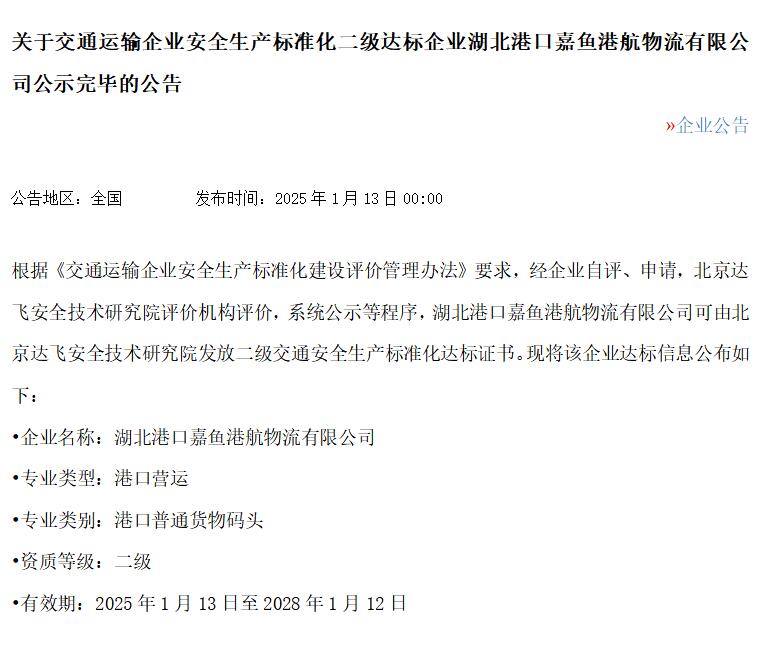 关于交通运输企业安全生产标准化二级达标企业湖北港口嘉鱼港航物流有限公司公示完毕的公告

»企业公告

公告地区：全国　　　发布时间：2025 年 1 月 13 日 00:00

根据《交通运输企业安全生产标准化建设评价管理办法》要求，经企业自评、申请，北京达飞安全技术研究院评价机构评价，系统公示等程序，湖北港口嘉鱼港航物流有限公司可由北京达飞安全技术研究院发放二级交通安全生产标准化达标证书。现将该企业达标信息公布如下：

•企业名称：湖北港口嘉鱼港航物流有限公司

•专业类型：港口营运

•专业类别：港口普通货物码头

•资质等级：二级

•有效期：2025 年 1 月 13 日至 2028 年 1 月 12 日